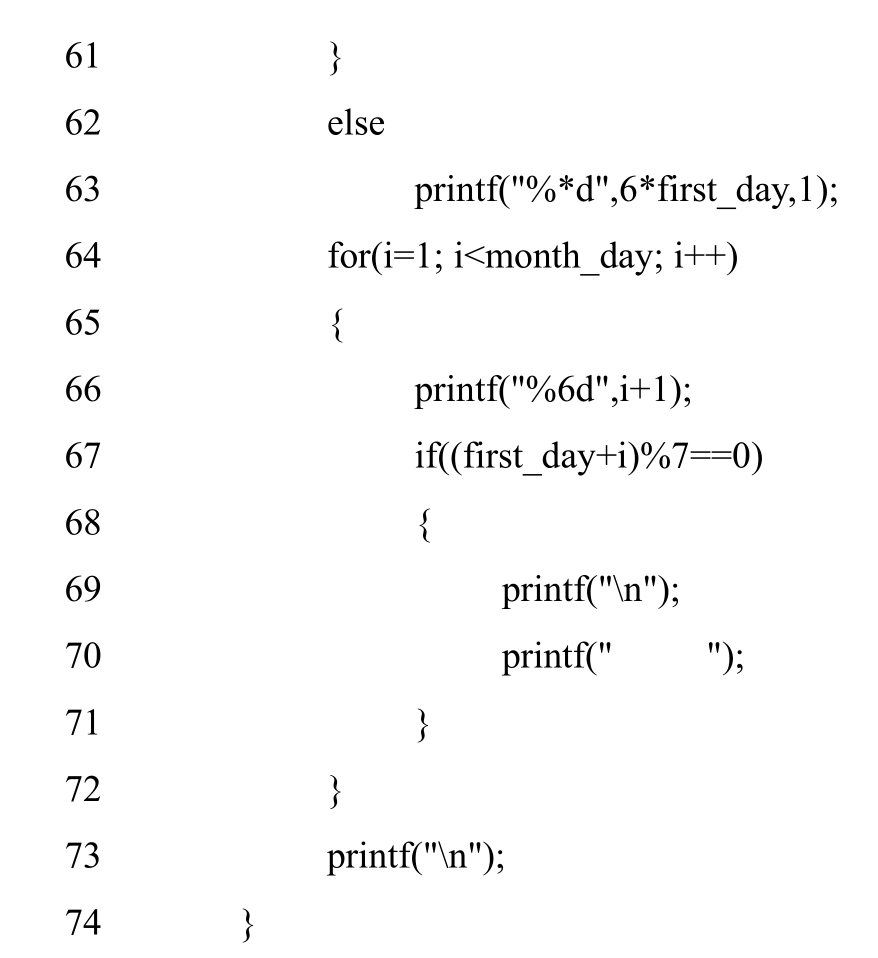 61 }
62 else
63 printf("%*d",6*first_day,1);
64 for(i=1; i<month_day; i++)
65 {
66 printf("%6d",i+1);
67 if((first_day+i)%7==0)
68 {
69 printf("\n");
70 printf("      ");
71 }
72 }
73 printf("\n");
74 }